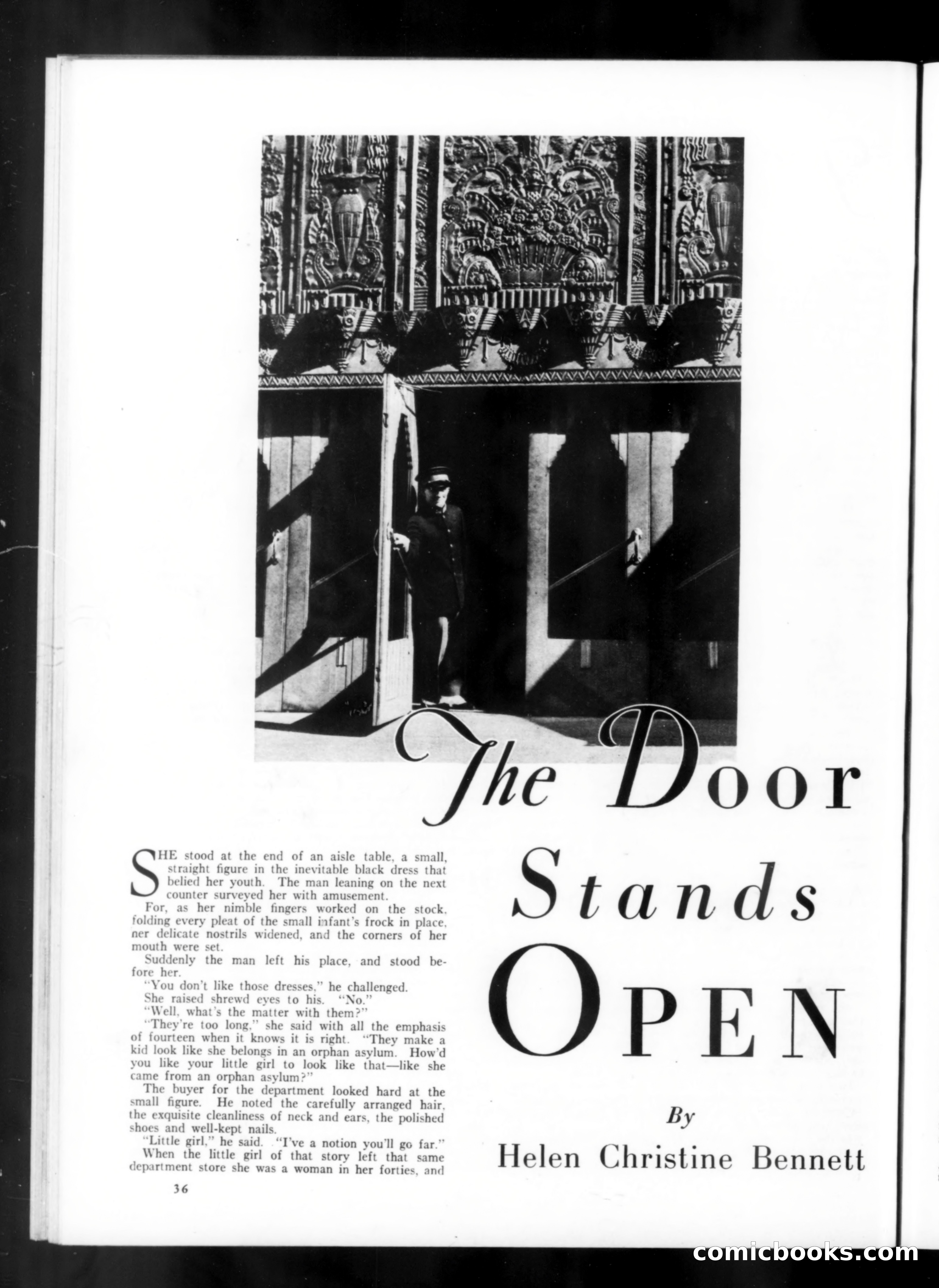 The Door Stands OPEN

By

Helen Christine Bennett

SHE stood at the end of an aisle table, a small, straight figure in the inevitable black dress that belied her youth. The man leaning on the next counter surveyed her with amusement.

For, as her nimble fingers worked on the stock, folding every pleat of the small infant's frock in place, ner delicate nostrils widened, and the corners of her mouth were set.

Suddenly the man left his place, and stood before her.

"You don't like those dresses," he challenged.

She raised shrewd eyes to his. "No."

"Well, what's the matter with them?"

"They're too long," she said with all the emphasis of fourteen when it knows it is right. "They make a kid look like she belongs in an orphan asylum. How'd you like your little girl to look like that—like she came from an orphan asylum?"

The buyer for the department looked hard at the small figure. He noted the carefully arranged hair, the exquisite cleanliness of neck and ears, the polished shoes and well-kept nails.

"Little girl," he said. "I've a notion you'll go far."

When the little girl of that story left that same department store she was a woman in her forties, and

36

comicbooks.com